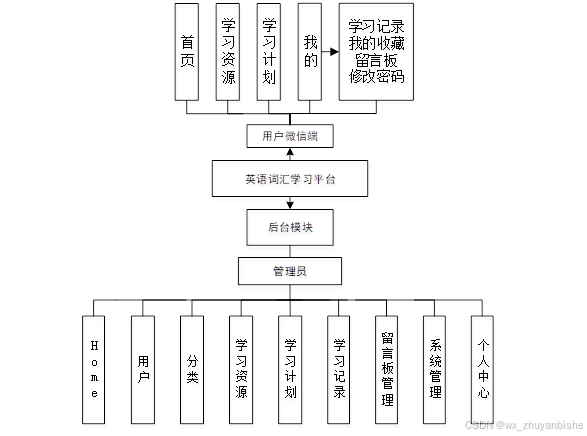 首页

学习资源

学习计划

我的

学习记录
我的收藏
留言板
修改密码

用户微信端

英语词汇学习平台

后台模块

管理员

Home

用户

分类

学习资源

学习计划

学习记录

留言板管理

系统管理

个人中心

CSDN @wx_zhuyanbishe